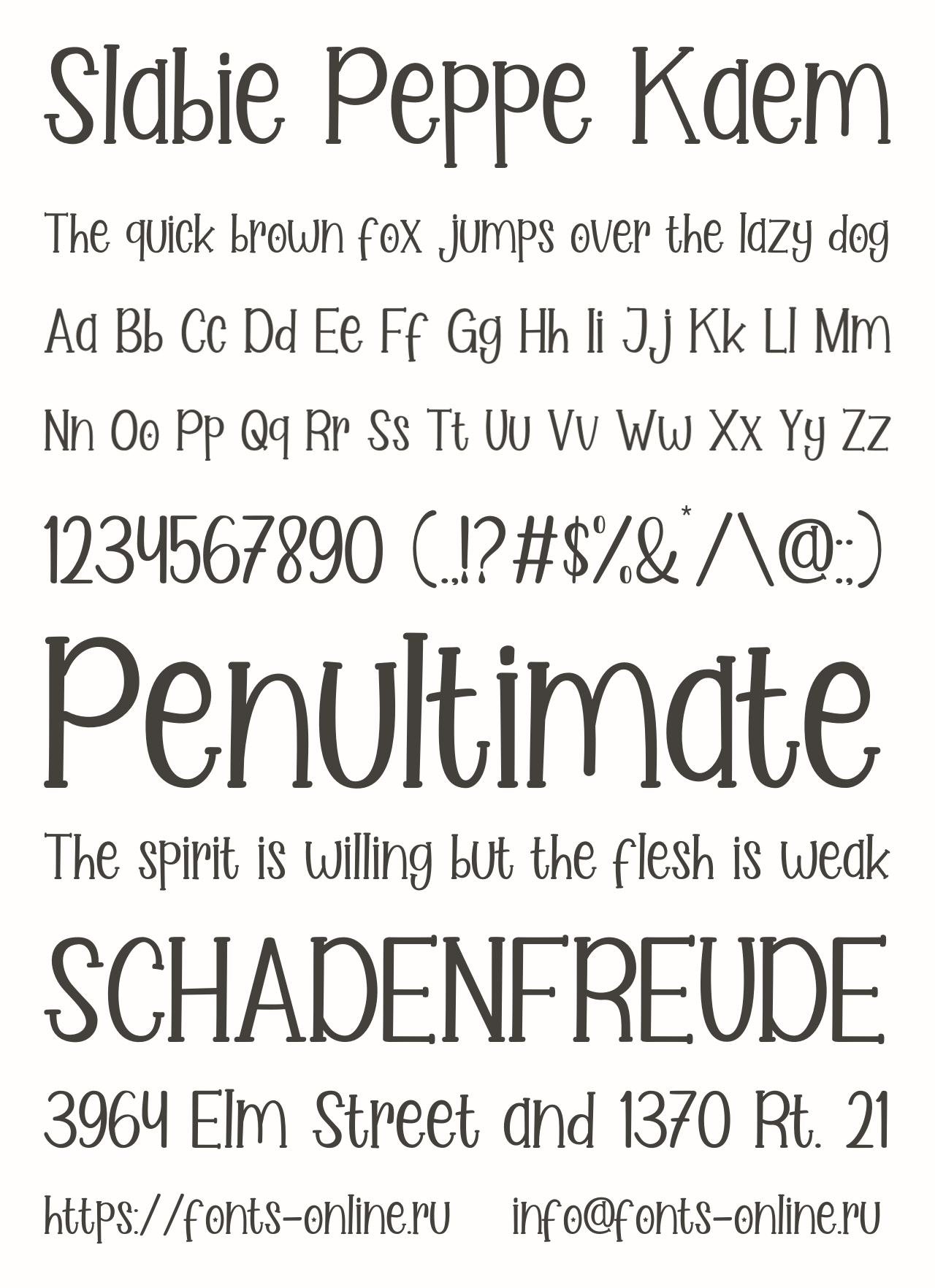 Slabie Peppe Kaem

The quick brown fox jumps over the lazy dog

Aa Bb Cc Dd Ee Ff Gg Hh Ii Jj Kk Ll Mm

Nn Oo Pp Qq Rr Ss Tt Uu Vv Ww Xx Yy Zz

1234567890 (.,!?#$%&*/\@:;)

Penultimate

The spirit is willing but the flesh is weak

SCHADENFREUDE

3964 Elm Street and 1370 Rt. 21

https://fonts-online.ru info@fonts-online.ru